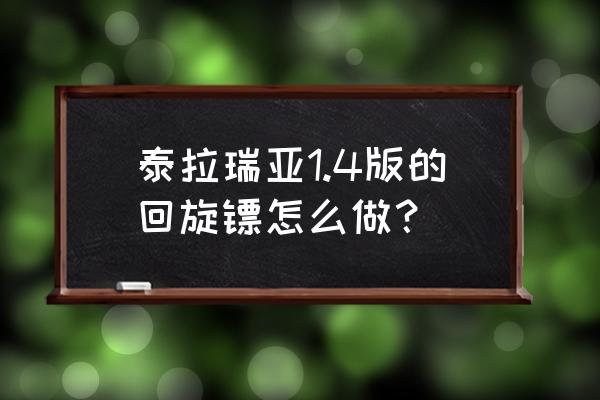 泰拉瑞亚1.4版的回旋镖怎么做？